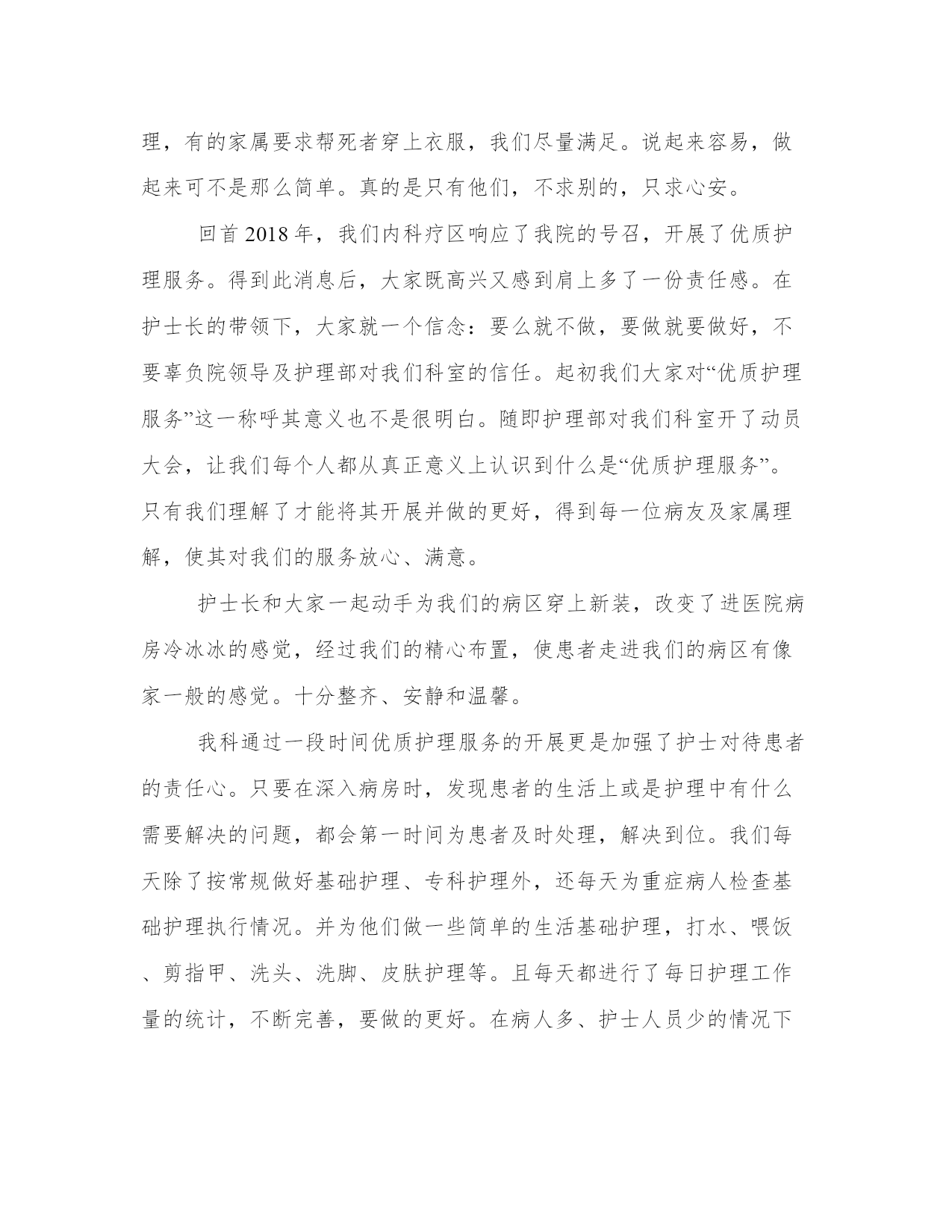 理，有的家属要求帮死者穿上衣服，我们尽量满足。说起来容易，做起来可不是那么简单。真的是只有他们，不求别的，只求心安。

回首 2018 年，我们内科疗区响应了我院的号召，开展了优质护理服务。得到此消息后，大家既高兴又感到肩上多了一份责任感。在护士长的带领下，大家就一个信念：要么就不做，要做就要做好，不要辜负院领导及护理部对我们科室的信任。起初我们大家对“优质护理服务”这一称呼其意义也不是很明白。随即护理部对我们科室开了动员大会，让我们每个人都从真正意义上认识到什么是“优质护理服务”。只有我们理解了才能将其开展并做的更好，得到每一位病友及家属理解，使其对我们的服务放心、满意。

护士长和大家一起动手为我们的病区穿上新装，改变了进医院病房冷冰冰的感觉，经过我们的精心布置，使患者走进我们的病区有像家一般的感觉。十分整齐、安静和温馨。

我科通过一段时间优质护理服务的开展更是加强了护士对待患者的责任心。只要在深入病房时，发现患者的生活上或是护理中有什么需要解决的问题，都会第一时间为患者及时处理，解决到位。我们每天除了按常规做好基础护理、专科护理外，还每天为重症病人检查基础护理执行情况。并为他们做一些简单的生活基础护理，打水、喂饭、剪指甲、洗头、洗脚、皮肤护理等。且每天都进行了每日护理工作量的统计，不断完善，要做的更好。在病人多、护士人员少的情况下